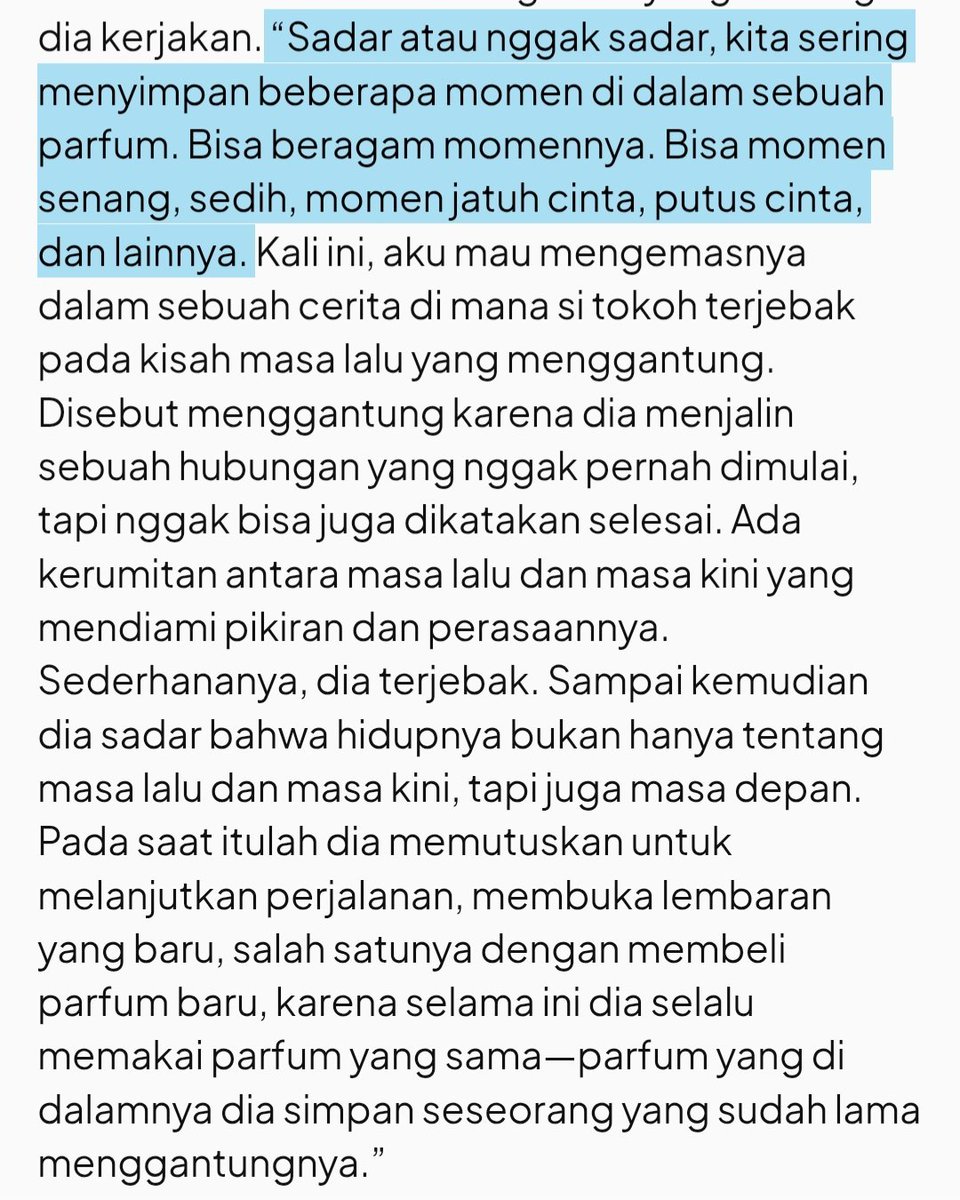 dia kerjakan. “Sadar atau nggak sadar, kita sering menyimpan beberapa momen di dalam sebuah parfum. Bisa beragam momennya. Bisa momen senang, sedih, momen jatuh cinta, putus cinta, dan lainnya. Kali ini, aku mau mengemasnya dalam sebuah cerita di mana si tokoh terjebak pada kisah masa lalu yang menggantung. Disebut menggantung karena dia menjalin sebuah hubungan yang nggak pernah dimulai, tapi nggak bisa juga dikatakan selesai. Ada kerumitan antara masa lalu dan masa kini yang mendiami pikiran dan perasaannya. Sederhananya, dia terjebak. Sampai kemudian dia sadar bahwa hidupnya bukan hanya tentang masa lalu dan masa kini, tapi juga masa depan. Pada saat itulah dia memutuskan untuk melanjutkan perjalanan, membuka lembaran yang baru, salah satunya dengan membeli parfum baru, karena selama ini dia selalu memakai parfum yang sama—parfum yang di dalamnya dia simpan seseorang yang sudah lama menggantungnya.”